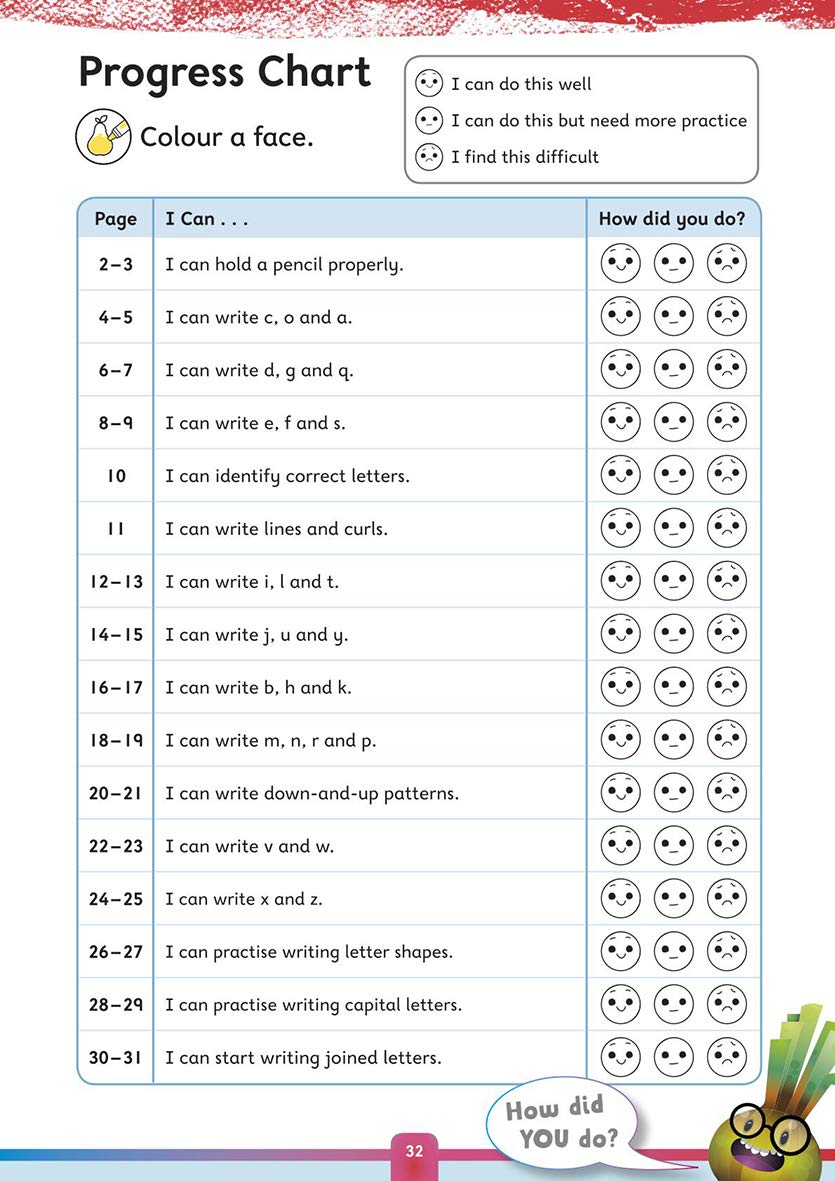 Progress Chart

Colour a face.

I can do this well
I can do this but need more practice
I find this difficult

| Page | I Can . . . | How did you do? |
|---|---|---|
| 2–3 | I can hold a pencil properly. | |
| 4–5 | I can write c, o and a. | |
| 6–7 | I can write d, g and q. | |
| 8–9 | I can write e, f and s. | |
| 10 | I can identify correct letters. | |
| 11 | I can write lines and curls. | |
| 12–13 | I can write i, l and t. | |
| 14–15 | I can write j, u and y. | |
| 16–17 | I can write b, h and k. | |
| 18–19 | I can write m, n, r and p. | |
| 20–21 | I can write down-and-up patterns. | |
| 22–23 | I can write v and w. | |
| 24–25 | I can write x and z. | |
| 26–27 | I can practise writing letter shapes. | |
| 28–29 | I can practise writing capital letters. | |
| 30–31 | I can start writing joined letters. | |

How did YOU do?

32